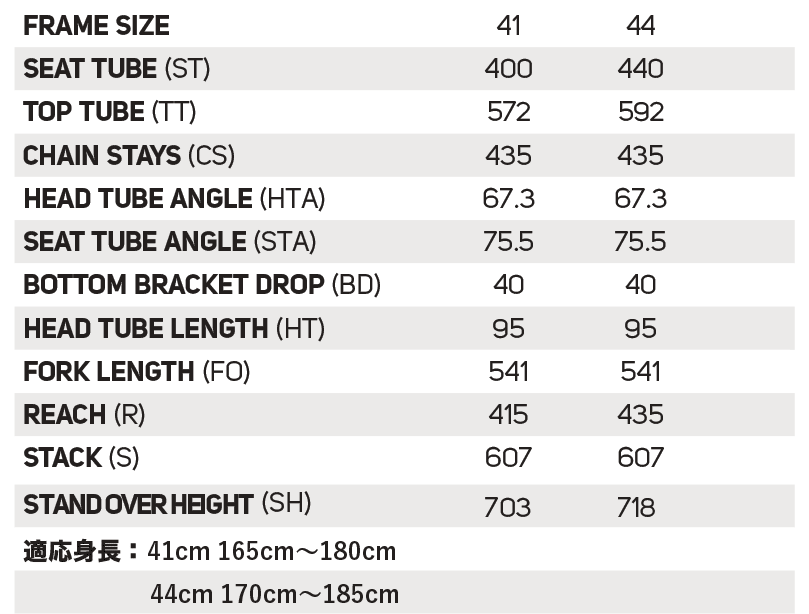 | FRAME SIZE | 41 | 44 |
|---|---|---|
| SEAT TUBE (ST) | 400 | 440 |
| TOP TUBE (TT) | 572 | 592 |
| CHAIN STAYS (CS) | 435 | 435 |
| HEAD TUBE ANGLE (HTA) | 67.3 | 67.3 |
| SEAT TUBE ANGLE (STA) | 75.5 | 75.5 |
| BOTTOM BRACKET DROP (BD) | 40 | 40 |
| HEAD TUBE LENGTH (HT) | 95 | 95 |
| FORK LENGTH (FO) | 541 | 541 |
| REACH (R) | 415 | 435 |
| STACK (S) | 607 | 607 |
| STAND OVER HEIGHT (SH) | 703 | 718 |

適応身長：41cm 165cm～180cm

44cm 170cm～185cm